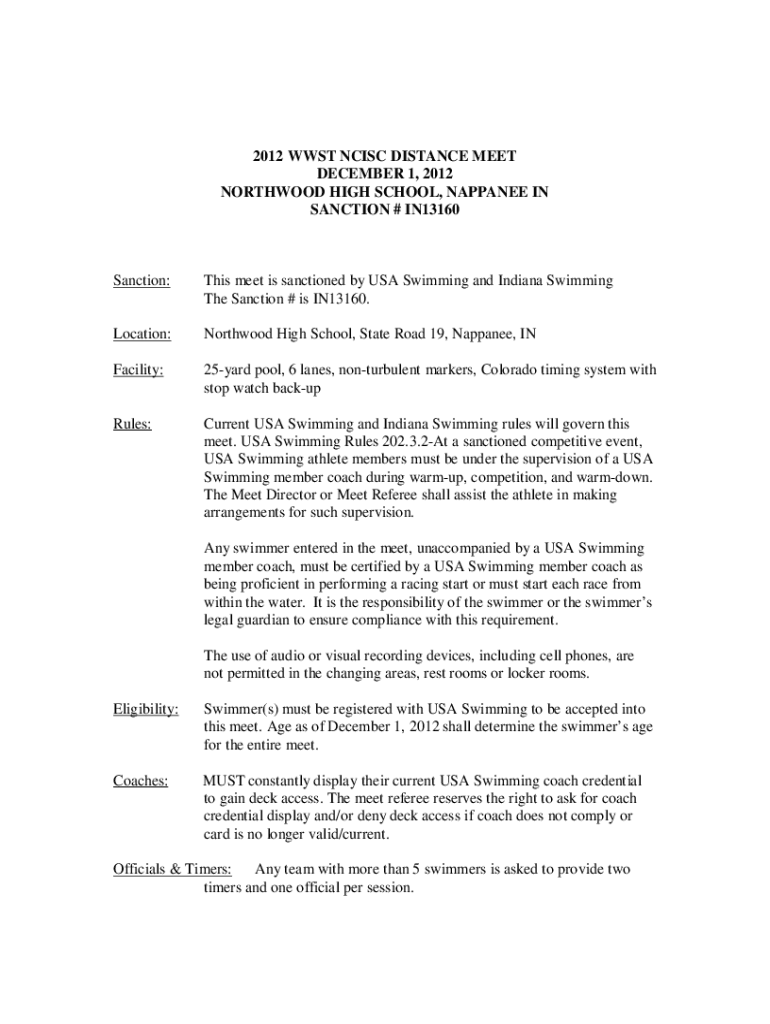 2012 WWST NCISC DISTANCE MEET
DECEMBER 1, 2012
NORTHWOOD HIGH SCHOOL, NAPPANEE IN
SANCTION # IN13160

Sanction: This meet is sanctioned by USA Swimming and Indiana Swimming The Sanction # is IN13160.

Location: Northwood High School, State Road 19, Nappanee, IN

Facility: 25-yard pool, 6 lanes, non-turbulent markers, Colorado timing system with stop watch back-up

Rules: Current USA Swimming and Indiana Swimming rules will govern this meet. USA Swimming Rules 202.3.2-At a sanctioned competitive event, USA Swimming athlete members must be under the supervision of a USA Swimming member coach during warm-up, competition, and warm-down. The Meet Director or Meet Referee shall assist the athlete in making arrangements for such supervision.

Any swimmer entered in the meet, unaccompanied by a USA Swimming member coach, must be certified by a USA Swimming member coach as being proficient in performing a racing start or must start each race from within the water. It is the responsibility of the swimmer or the swimmer's legal guardian to ensure compliance with this requirement.

The use of audio or visual recording devices, including cell phones, are not permitted in the changing areas, rest rooms or locker rooms.

Eligibility: Swimmer(s) must be registered with USA Swimming to be accepted into this meet. Age as of December 1, 2012 shall determine the swimmer's age for the entire meet.

Coaches: MUST constantly display their current USA Swimming coach credential to gain deck access. The meet referee reserves the right to ask for coach credential display and/or deny deck access if coach does not comply or card is no longer valid/current.

Officials & Timers: Any team with more than 5 swimmers is asked to provide two timers and one official per session.